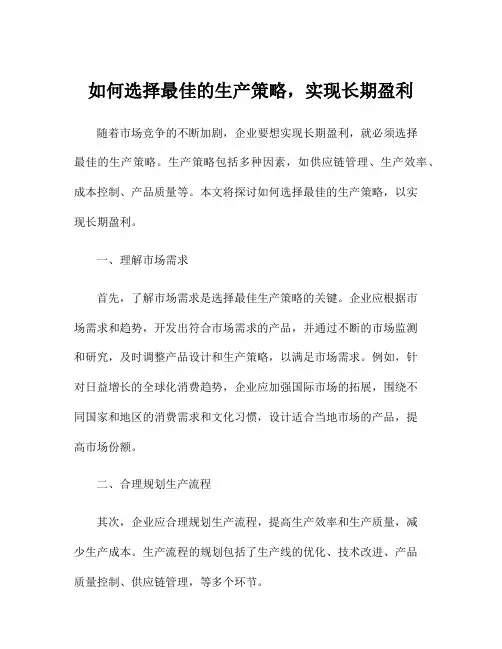 如何选择最佳的生产策略，实现长期盈利

随着市场竞争的不断加剧，企业要想实现长期盈利，就必须选择最佳的生产策略。生产策略包括多种因素，如供应链管理、生产效率、成本控制、产品质量等。本文将探讨如何选择最佳的生产策略，以实现长期盈利。

一、理解市场需求

首先，了解市场需求是选择最佳生产策略的关键。企业应根据市场需求和趋势，开发出符合市场需求的产品，并通过不断的市场监测和研究，及时调整产品设计和生产策略，以满足市场需求。例如，针对日益增长的全球化消费趋势，企业应加强国际市场的拓展，围绕不同国家和地区的消费需求和文化习惯，设计适合当地市场的产品，提高市场份额。

二、合理规划生产流程

其次，企业应合理规划生产流程，提高生产效率和生产质量，减少生产成本。生产流程的规划包括了生产线的优化、技术改进、产品质量控制、供应链管理，等多个环节。